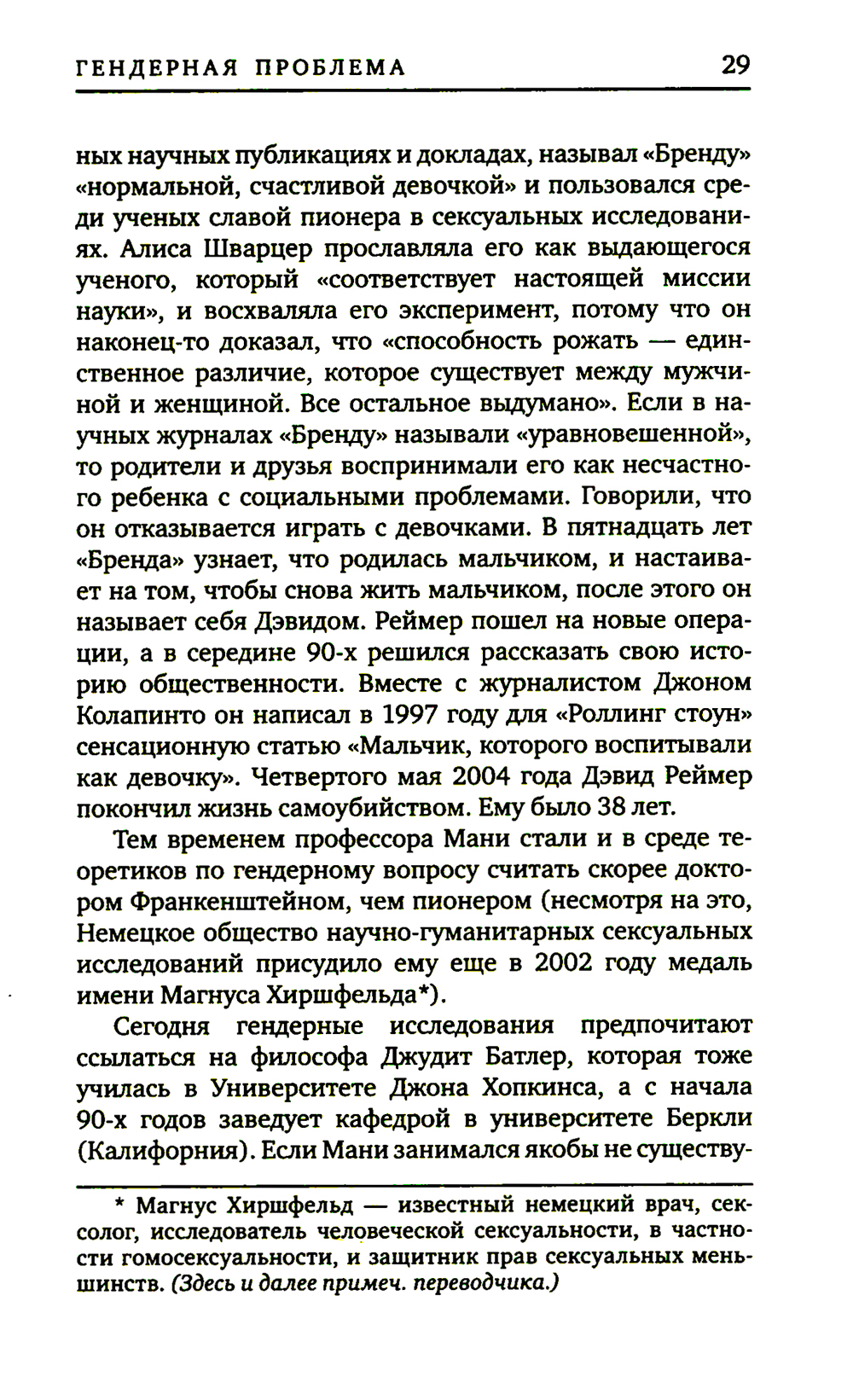 ГЕНДЕРНАЯ ПРОБЛЕМА 29

ных научных публикациях и докладах, называл «Бренду» «нормальной, счастливой девочкой» и пользовался среди ученых славой пионера в сексуальных исследованиях. Алиса Шварцер прославляла его как выдающегося ученого, который «соответствует настоящей миссии науки», и восхваляла его эксперимент, потому что он наконец-то доказал, что «способность рожать — единственное различие, которое существует между мужчиной и женщиной. Все остальное выдумано». Если в научных журналах «Бренду» называли «уравновешенной», то родители и друзья воспринимали его как несчастного ребенка с социальными проблемами. Говорили, что он отказывается играть с девочками. В пятнадцать лет «Бренда» узнает, что родилась мальчиком, и настаивает на том, чтобы снова жить мальчиком, после этого он называет себя Дэвидом. Реймер пошел на новые операции, а в середине 90-х решился рассказать свою историю общественности. Вместе с журналистом Джоном Колапинто он написал в 1997 году для «Роллинг стоун» сенсационную статью «Мальчик, которого воспитывали как девочку». Четвертого мая 2004 года Дэвид Реймер покончил жизнь самоубийством. Ему было 38 лет.

Тем временем профессора Мани стали и в среде теоретиков по гендерному вопросу считать скорее доктором Франкенштейном, чем пионером (несмотря на это, Немецкое общество научно-гуманитарных сексуальных исследований присудило ему еще в 2002 году медаль имени Магнуса Хиршфельда*).

Сегодня гендерные исследования предпочитают ссылаться на философа Джудит Батлер, которая тоже училась в Университете Джона Хопкинса, а с начала 90-х годов заведует кафедрой в университете Беркли (Калифорния). Если Мани занимался якобы не существу-

* Магнус Хиршфельд — известный немецкий врач, сексолог, исследователь человеческой сексуальности, в частности гомосексуальности, и защитник прав сексуальных меньшинств. (Здесь и далее примеч. переводчика.)